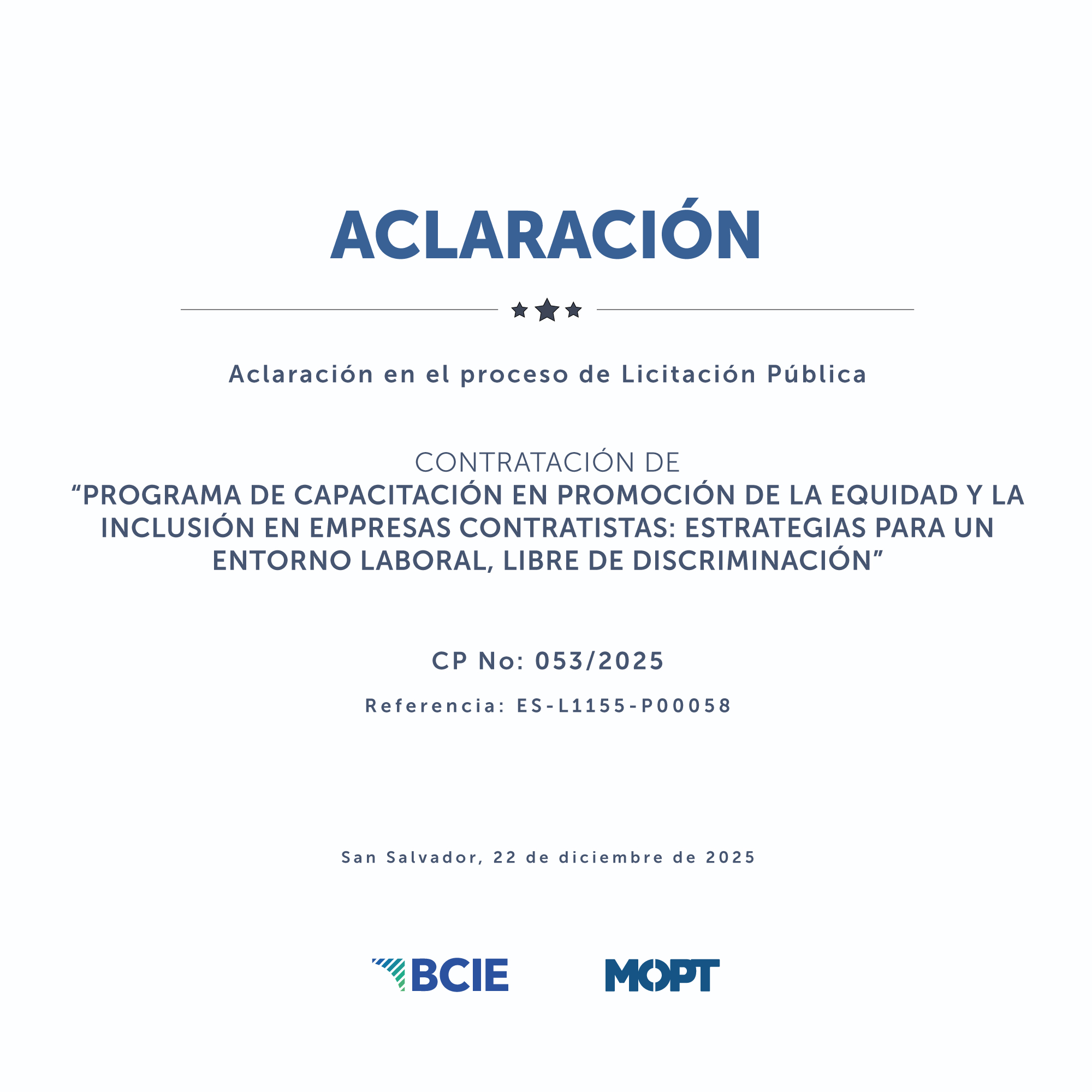 ACLARACIÓN

Aclaración en el proceso de Licitación Pública

CONTRATACIÓN DE
“PROGRAMA DE CAPACITACIÓN EN PROMOCIÓN DE LA EQUIDAD Y LA INCLUSIÓN EN EMPRESAS CONTRATISTAS: ESTRATEGIAS PARA UN ENTORNO LABORAL, LIBRE DE DISCRIMINACIÓN”

CP No: 053/2025

Referencia: ES-L1155-P00058

San Salvador, 22 de diciembre de 2025

BCIE

MOPT